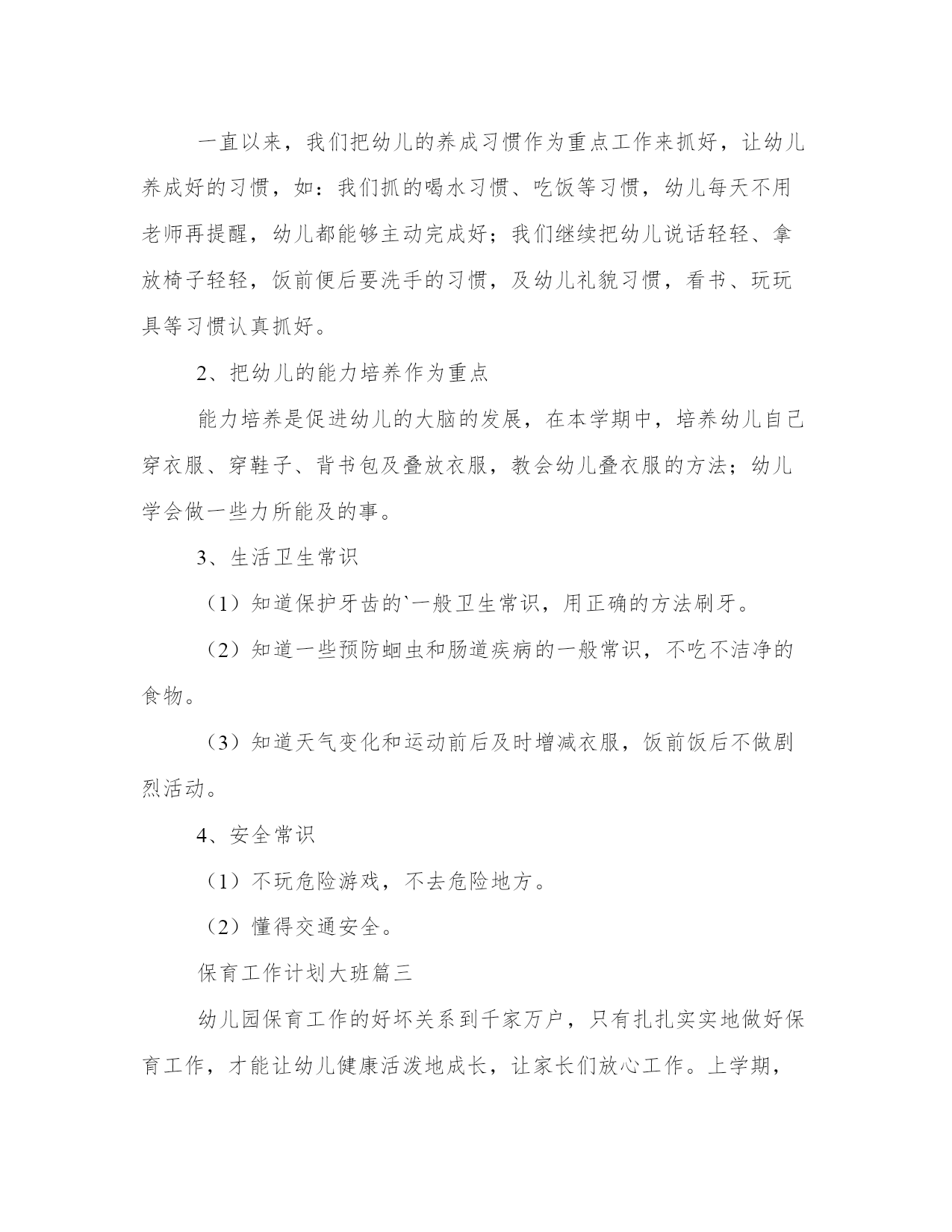 一直以来，我们把幼儿的养成习惯作为重点工作来抓好，让幼儿养成好的习惯，如：我们抓的喝水习惯、吃饭等习惯，幼儿每天不用老师再提醒，幼儿都能够主动完成好；我们继续把幼儿说话轻轻、拿放椅子轻轻，饭前便后要洗手的习惯，及幼儿礼貌习惯，看书、玩玩具等习惯认真抓好。

2、把幼儿的能力培养作为重点

能力培养是促进幼儿的大脑的发展，在本学期中，培养幼儿自己穿衣服、穿鞋子、背书包及叠放衣服，教会幼儿叠衣服的方法；幼儿学会做一些力所能及的事。

3、生活卫生常识

（1）知道保护牙齿的`一般卫生常识，用正确的方法刷牙。

（2）知道一些预防蛔虫和肠道疾病的一般常识，不吃不洁净的食物。

（3）知道天气变化和运动前后及时增减衣服，饭前饭后不做剧烈活动。

4、安全常识

（1）不玩危险游戏，不去危险地方。

（2）懂得交通安全。

保育工作计划大班篇三

幼儿园保育工作的好坏关系到千家万户，只有扎扎实实地做好保育工作，才能让幼儿健康活泼地成长，让家长们放心工作。上学期，